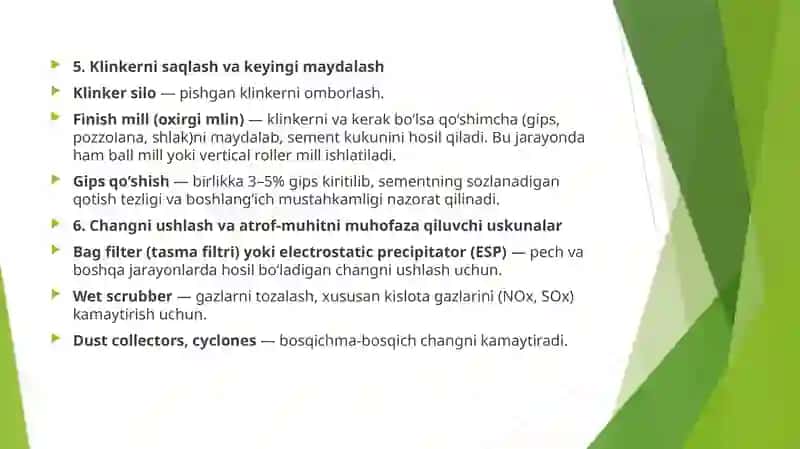 5. Klinkerni saqlash va keyingi maydalash

Klinker silo — pishgan klinkerni omborlash.

Finish mill (oxirgi mlin) — klinkerni va kerak bo'lsa qo'shimcha (gips, pozzolana, shlak)ni maydalab, sement kukunini hosil qiladi. Bu jarayonda ham ball mill yoki vertical roller mill ishlatiladi.

Gips qo'shish — birlikka 3–5% gips kiritilib, sementning sozlanadigan qotish tezligi va boshlang'ich mustahkamligi nazorat qilinadi.

6. Changni ushlash va atrof-muhitni muhofaza qiluvchi uskunalar

Bag filter (tasma filtri) yoki electrostatic precipitator (ESP) — pech va boshqa jarayonlarda hosil bo'ladigan changni ushlash uchun.

Wet scrubber — gazlarni tozalash, xususan kislota gazlarini (NOx, SOx) kamaytirish uchun.

Dust collectors, cyclones — bosqichma-bosqich changni kamaytiradi.